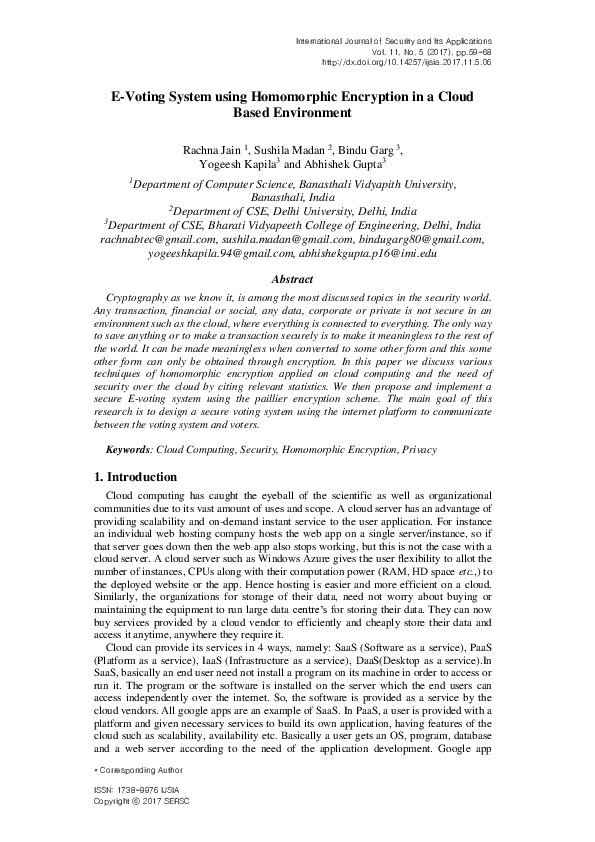 International Journal of Security and Its Applications
Vol. 11, No. 5 (2017), pp.59-68
http://dx.doi.org/10.14257/ijsia.2017.11.5.06

E-Voting System using Homomorphic Encryption in a Cloud Based Environment

Rachna Jain $^1$, Sushila Madan $^2$, Bindu Garg $^3$, Yogeesh Kapila$^3$ and Abhishek Gupta$^3$

$^1$Department of Computer Science, Banasthali Vidyapith University, Banasthali, India
$^2$Department of CSE, Delhi University, Delhi, India
$^3$Department of CSE, Bharati Vidyapeeth College of Engineering, Delhi, India
rachnabtec@gmail.com, sushila.madan@gmail.com, bindugarg80@gmail.com, yogeeshkapila.94@gmail.com, abhishekgupta.p16@imi.edu

Abstract

Cryptography as we know it, is among the most discussed topics in the security world. Any transaction, financial or social, any data, corporate or private is not secure in an environment such as the cloud, where everything is connected to everything. The only way to save anything or to make a transaction securely is to make it meaningless to the rest of the world. It can be made meaningless when converted to some other form and this some other form can only be obtained through encryption. In this paper we discuss various techniques of homomorphic encryption applied on cloud computing and the need of security over the cloud by citing relevant statistics. We then propose and implement a secure E-voting system using the paillier encryption scheme. The main goal of this research is to design a secure voting system using the internet platform to communicate between the voting system and voters.

Keywords: Cloud Computing, Security, Homomorphic Encryption, Privacy

1. Introduction

Cloud computing has caught the eyeball of the scientific as well as organizational communities due to its vast amount of uses and scope. A cloud server has an advantage of providing scalability and on-demand instant service to the user application. For instance an individual web hosting company hosts the web app on a single server/instance, so if that server goes down then the web app also stops working, but this is not the case with a cloud server. A cloud server such as Windows Azure gives the user flexibility to allot the number of instances, CPUs along with their computation power (RAM, HD space etc.,) to the deployed website or the app. Hence hosting is easier and more efficient on a cloud. Similarly, the organizations for storage of their data, need not worry about buying or maintaining the equipment to run large data centre's for storing their data. They can now buy services provided by a cloud vendor to efficiently and cheaply store their data and access it anytime, anywhere they require it.

Cloud can provide its services in 4 ways, namely: SaaS (Software as a service), PaaS (Platform as a service), IaaS (Infrastructure as a service), DaaS(Desktop as a service).In SaaS, basically an end user need not install a program on its machine in order to access or run it. The program or the software is installed on the server which the end users can access independently over the internet. So, the software is provided as a service by the cloud vendors. All google apps are an example of SaaS. In PaaS, a user is provided with a platform and given necessary services to build its own application, having features of the cloud such as scalability, availability etc. Basically a user gets an OS, program, database and a web server according to the need of the application development. Google app

* Corresponding Author

ISSN: 1738-9976 IJSIA
Copyright © 2017 SERSC